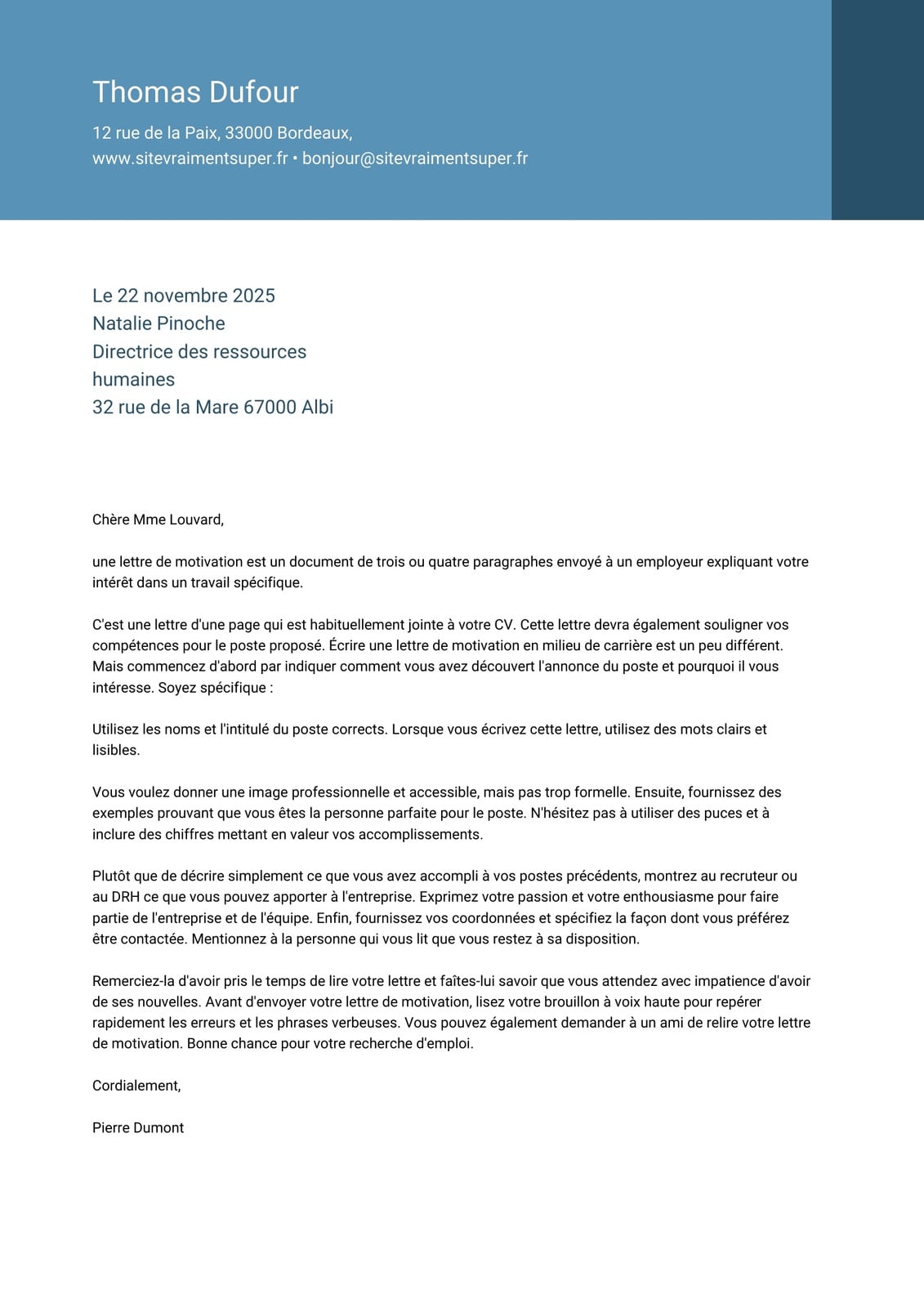 Thomas Dufour

12 rue de la Paix, 33000 Bordeaux,
www.sitevraimentsuper.fr • bonjour@sitevraimentsuper.fr

Le 22 novembre 2025
Natalie Pinoche
Directrice des ressources humaines
32 rue de la Mare 67000 Albi

Chère Mme Louvard,

une lettre de motivation est un document de trois ou quatre paragraphes envoyé à un employeur expliquant votre intérêt dans un travail spécifique.

C'est une lettre d'une page qui est habituellement jointe à votre CV. Cette lettre devra également souligner vos compétences pour le poste proposé. Écrire une lettre de motivation en milieu de carrière est un peu différent. Mais commencez d'abord par indiquer comment vous avez découvert l'annonce du poste et pourquoi il vous intéresse. Soyez spécifique :

Utilisez les noms et l'intitulé du poste corrects. Lorsque vous écrivez cette lettre, utilisez des mots clairs et lisibles.

Vous voulez donner une image professionnelle et accessible, mais pas trop formelle. Ensuite, fournissez des exemples prouvant que vous êtes la personne parfaite pour le poste. N'hésitez pas à utiliser des puces et à inclure des chiffres mettant en valeur vos accomplissements.

Plutôt que de décrire simplement ce que vous avez accompli à vos postes précédents, montrez au recruteur ou au DRH ce que vous pouvez apporter à l'entreprise. Exprimez votre passion et votre enthousiasme pour faire partie de l'entreprise et de l'équipe. Enfin, fournissez vos coordonnées et spécifiez la façon dont vous préférez être contactée. Mentionnez à la personne qui vous lit que vous restez à sa disposition.

Remerciez-la d'avoir pris le temps de lire votre lettre et faîtes-lui savoir que vous attendez avec impatience d'avoir de ses nouvelles. Avant d'envoyer votre lettre de motivation, lisez votre brouillon à voix haute pour repérer rapidement les erreurs et les phrases verbeuses. Vous pouvez également demander à un ami de relire votre lettre de motivation. Bonne chance pour votre recherche d'emploi.

Cordialement,

Pierre Dumont